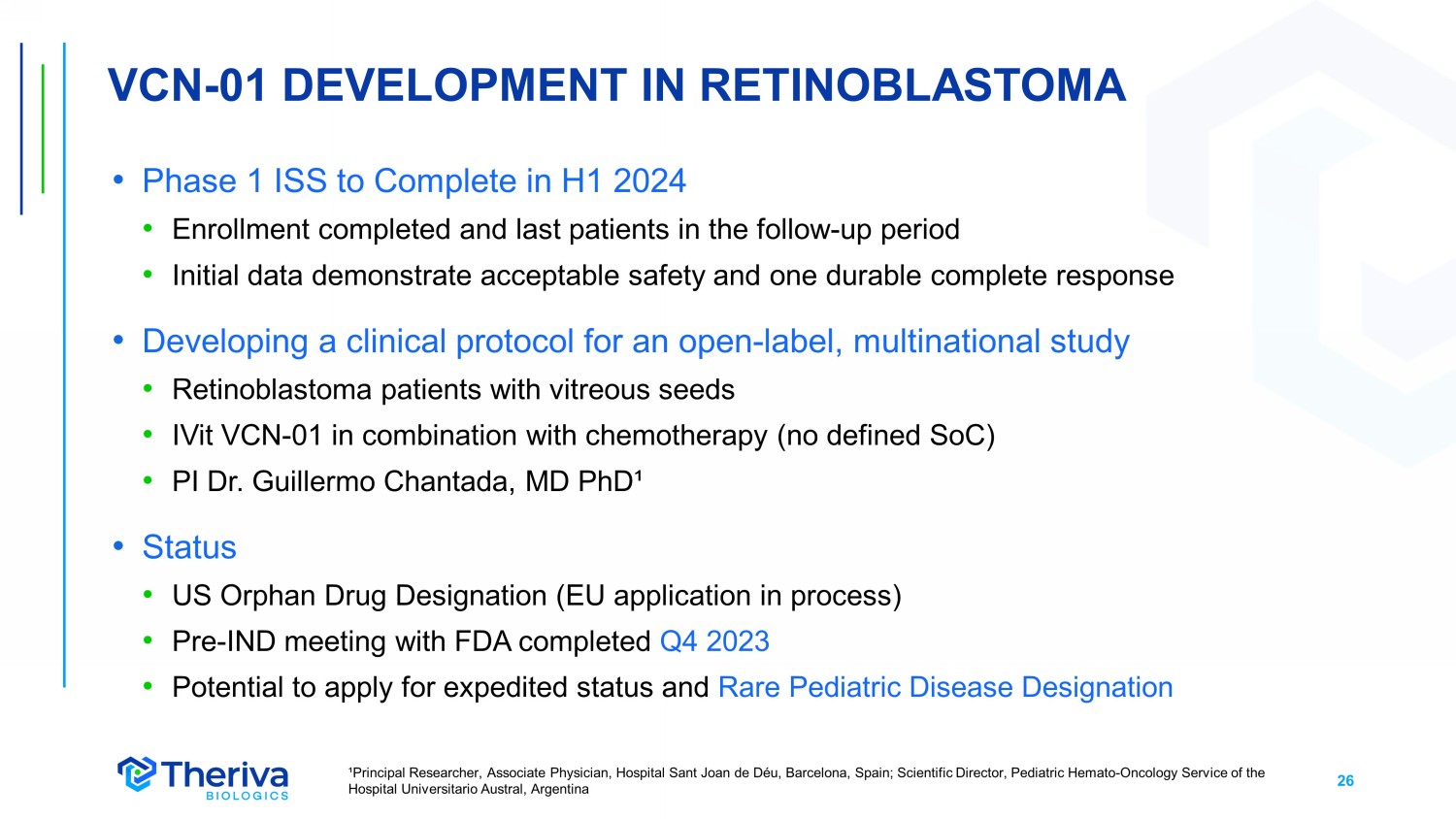 VCN-01 DEVELOPMENT IN RETINOBLASTOMA

• Phase 1 ISS to Complete in H1 2024
• Enrollment completed and last patients in the follow-up period
• Initial data demonstrate acceptable safety and one durable complete response

• Developing a clinical protocol for an open-label, multinational study
• Retinoblastoma patients with vitreous seeds
• IVit VCN-01 in combination with chemotherapy (no defined SoC)
• PI Dr. Guillermo Chantada, MD PhD¹

• Status
• US Orphan Drug Designation (EU application in process)
• Pre-IND meeting with FDA completed Q4 2023
• Potential to apply for expedited status and Rare Pediatric Disease Designation

Theriva BIOLOGICS

¹Principal Researcher, Associate Physician, Hospital Sant Joan de Déu, Barcelona, Spain; Scientific Director, Pediatric Hemato-Oncology Service of the Hospital Universitario Austral, Argentina

26